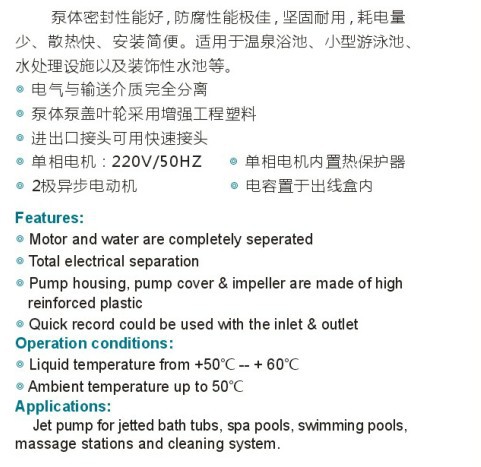 泵体密封性能好，防腐性能极佳，坚固耐用，耗电量少、散热快、安装简便。适用于温泉浴池、小型游泳池、水处理设施以及装饰性水池等。

• 电气与输送介质完全分离
• 泵体泵盖叶轮采用增强工程塑料
• 进出口接头可用快速接头
• 单相电机：220V/50HZ
• 2极异步电动机
• 单相电机内置热保护器
• 电容置于出线盒内

Features:
• Motor and water are completely seperated
• Total electrical separation
• Pump housing, pump cover & impeller are made of high reinforced plastic
• Quick record could be used with the inlet & outlet

Operation conditions:
• Liquid temperature from +50℃ -- + 60℃
• Ambient temperature up to 50℃

Applications:
Jet pump for jetted bath tubs, spa pools, swimming pools, massage stations and cleaning system.